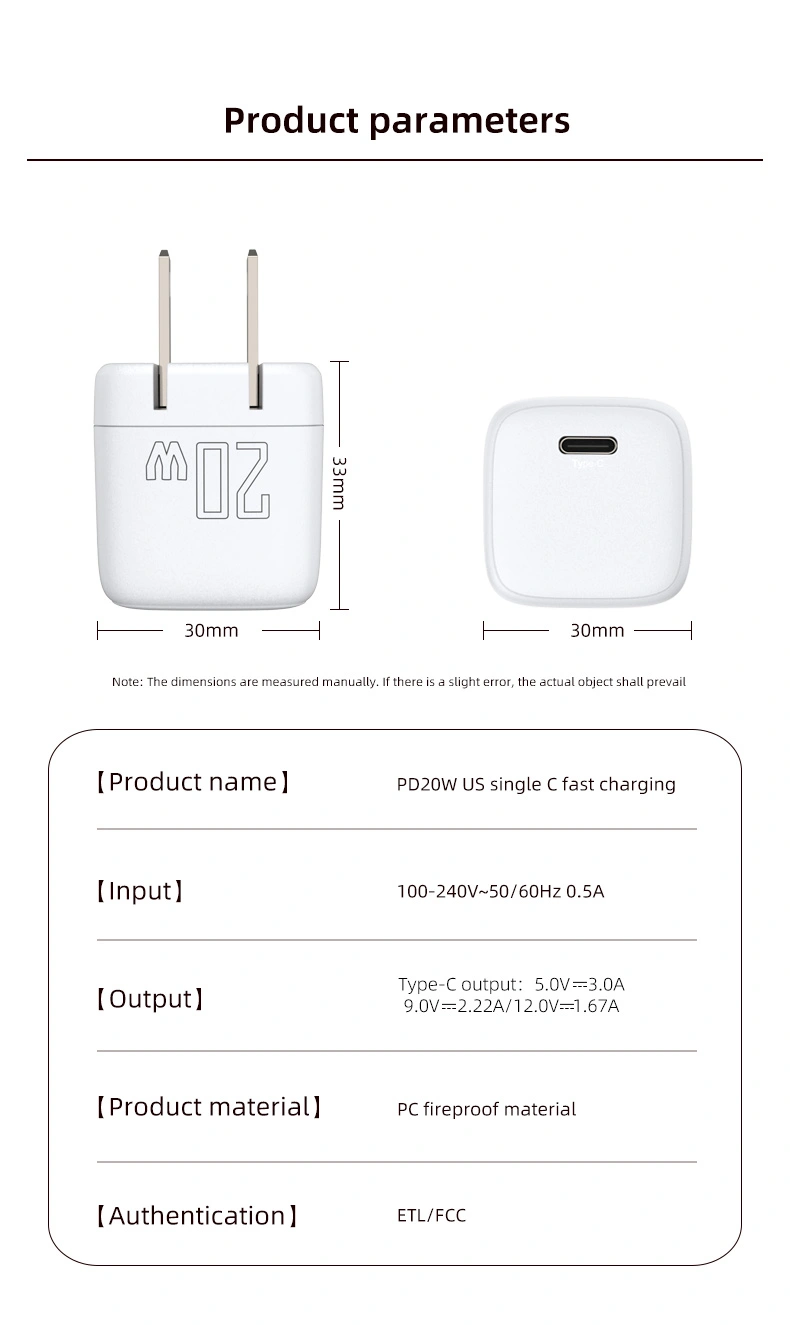 Product parameters

20W

33mm

30mm

Type-C

30mm

Note: The dimensions are measured manually. If there is a slight error, the actual object shall prevail

| 【Product name】 | PD20W US single C fast charging |
|---|---|
| 【Input】 | 100-240V~50/60Hz 0.5A |
| 【Output】 | Type-C output: 5.0V⎓3.0A 9.0V⎓2.22A/12.0V⎓1.67A |
| 【Product material】 | PC fireproof material |
| 【Authentication】 | ETL/FCC |